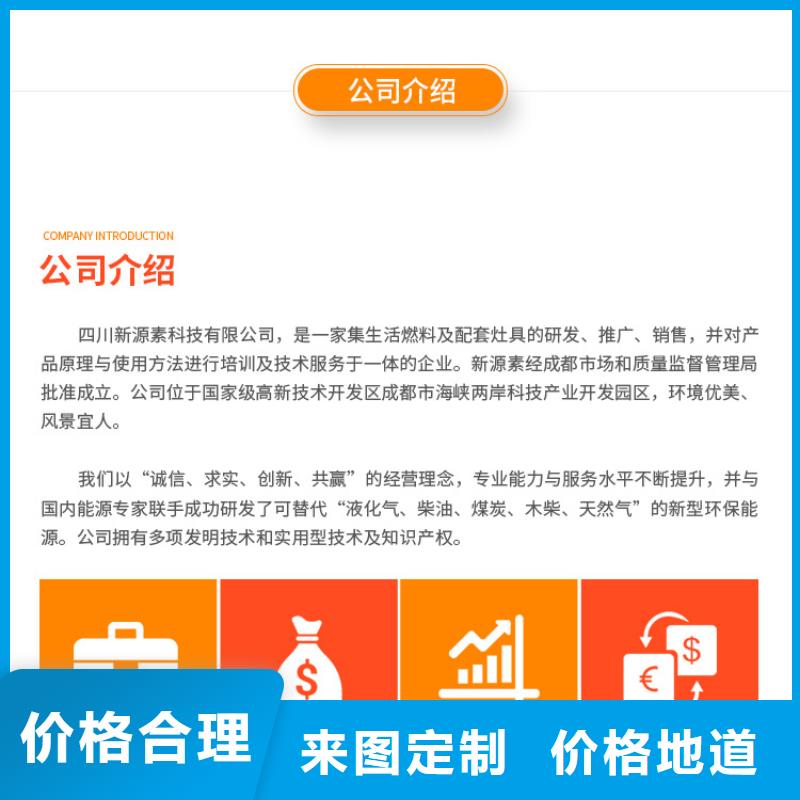 公司介绍

COMPANY INTRODUCTION

公司介绍

四川新源素科技有限公司，是一家集生活燃料及配套灶具的研发、推广、销售，并对产品原理与使用方法进行培训及技术服务于一体的企业。新源素经成都市场和质量监督管理局批准成立。公司位于国家级高新技术开发区成都市海峡两岸科技产业开发园区，环境优美、风景宜人。

我们以“诚信、求实、创新、共赢”的经营理念，专业能力与服务水平不断提升，并与国内能源专家联手成功研发了可替代“液化气、柴油、煤炭、木柴、天然气”的新型环保能源。公司拥有多项发明技术和实用型技术及知识产权。

$

$

€

价格合理

来图定制 价格地道